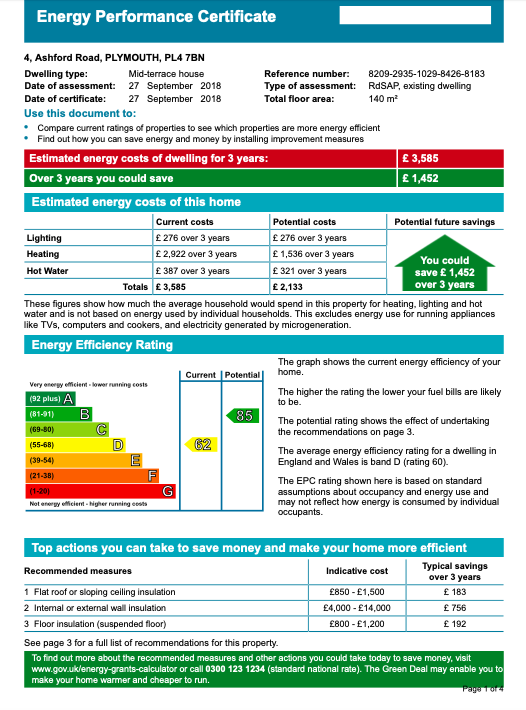 Energy Performance Certificate

4, Ashford Road, PLYMOUTH, PL4 7BN

Dwelling type: Mid-terrace house
Date of assessment: 27 September 2018
Date of certificate: 27 September 2018
Reference number: 8209-2935-1029-8426-8183
Type of assessment: RdSAP, existing dwelling
Total floor area: 140 m²

Use this document to:
• Compare current ratings of properties to see which properties are more energy efficient
• Find out how you can save energy and money by installing improvement measures

| Estimated energy costs of dwelling for 3 years: | £ 3,585 |
|---|---|
| Over 3 years you could save | £ 1,452 |

Estimated energy costs of this home

| | Current costs | Potential costs | Potential future savings |
|---|---|---|---|
| Lighting | £ 276 over 3 years | £ 276 over 3 years | You could save £ 1,452 over 3 years |
| Heating | £ 2,922 over 3 years | £ 1,536 over 3 years | |
| Hot Water | £ 387 over 3 years | £ 321 over 3 years | |
| Totals | £ 3,585 | £ 2,133 | |

These figures show how much the average household would spend in this property for heating, lighting and hot water and is not based on energy used by individual households. This excludes energy use for running appliances like TVs, computers and cookers, and electricity generated by microgeneration.

Energy Efficiency Rating

Current Potential
Very energy efficient - lower running costs
(92 plus) A
(81-91) B
(69-80) C
(55-68) D
(39-54) E
(21-38) F
(1-20) G
Not energy efficient - higher running costs
62
85

The graph shows the current energy efficiency of your home.

The higher the rating the lower your fuel bills are likely to be.

The potential rating shows the effect of undertaking the recommendations on page 3.

The average energy efficiency rating for a dwelling in England and Wales is band D (rating 60).

The EPC rating shown here is based on standard assumptions about occupancy and energy use and may not reflect how energy is consumed by individual occupants.

Top actions you can take to save money and make your home more efficient

| Recommended measures | Indicative cost | Typical savings over 3 years |
|---|---|---|
| 1 Flat roof or sloping ceiling insulation | £850 - £1,500 | £ 183 |
| 2 Internal or external wall insulation | £4,000 - £14,000 | £ 756 |
| 3 Floor insulation (suspended floor) | £800 - £1,200 | £ 192 |

See page 3 for a full list of recommendations for this property.

To find out more about the recommended measures and other actions you could take today to save money, visit www.gov.uk/energy-grants-calculator or call 0300 123 1234 (standard national rate). The Green Deal may enable you to make your home warmer and cheaper to run.

Page 1 of 4